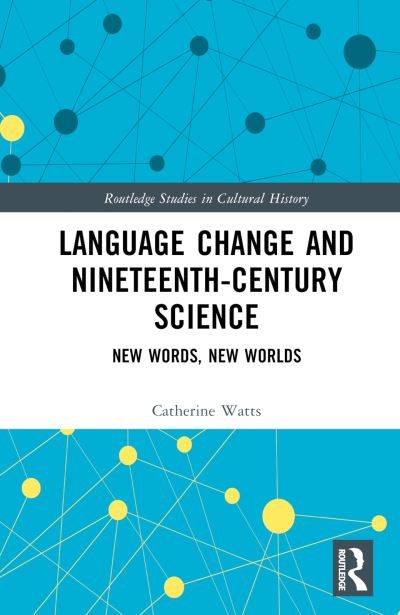 Routledge Studies in Cultural History

LANGUAGE CHANGE AND NINETEENTH-CENTURY SCIENCE

NEW WORDS, NEW WORLDS

Catherine Watts

ROUTLEDGE